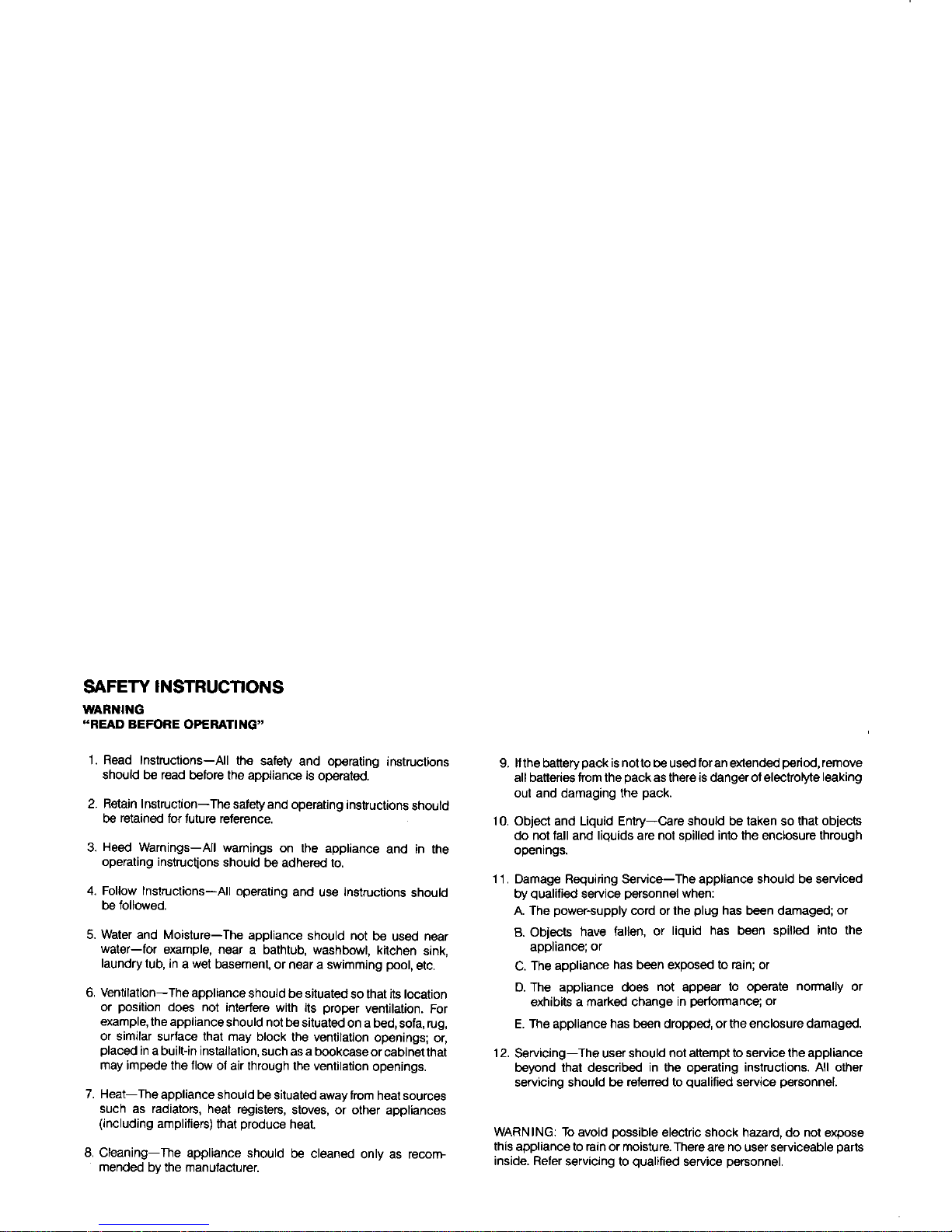 SAFETY INSTRUCTIONS

WARNING
"READ BEFORE OPERATING"

1. Read Instructions—All the safety and operating instructions should be read before the appliance is operated.

2. Retain Instruction—The safety and operating instructions should be retained for future reference.

3. Heed Warnings—All warnings on the appliance and in the operating instructions should be adhered to.

4. Follow Instructions—All operating and use instructions should be followed.

5. Water and Moisture—The appliance should not be used near water—for example, near a bathtub, washbowl, kitchen sink, laundry tub, in a wet basement, or near a swimming pool, etc.

6. Ventilation—The appliance should be situated so that its location or position does not interfere with its proper ventilation. For example, the appliance should not be situated on a bed, sofa, rug, or similar surface that may block the ventilation openings; or, placed in a built-in installation, such as a bookcase or cabinet that may impede the flow of air through the ventilation openings.

7. Heat—The appliance should be situated away from heat sources such as radiators, heat registers, stoves, or other appliances (including amplifiers) that produce heat.

8. Cleaning—The appliance should be cleaned only as recommended by the manufacturer.

9. If the battery pack is not to be used for an extended period, remove all batteries from the pack as there is danger of electrolyte leaking out and damaging the pack.

10. Object and Liquid Entry—Care should be taken so that objects do not fall and liquids are not spilled into the enclosure through openings.

11. Damage Requiring Service—The appliance should be serviced by qualified service personnel when:
A. The power-supply cord or the plug has been damaged; or
B. Objects have fallen, or liquid has been spilled into the appliance; or
C. The appliance has been exposed to rain; or
D. The appliance does not appear to operate normally or exhibits a marked change in performance; or
E. The appliance has been dropped, or the enclosure damaged.

12. Servicing—The user should not attempt to service the appliance beyond that described in the operating instructions. All other servicing should be referred to qualified service personnel.

WARNING: To avoid possible electric shock hazard, do not expose this appliance to rain or moisture. There are no user serviceable parts inside. Refer servicing to qualified service personnel.